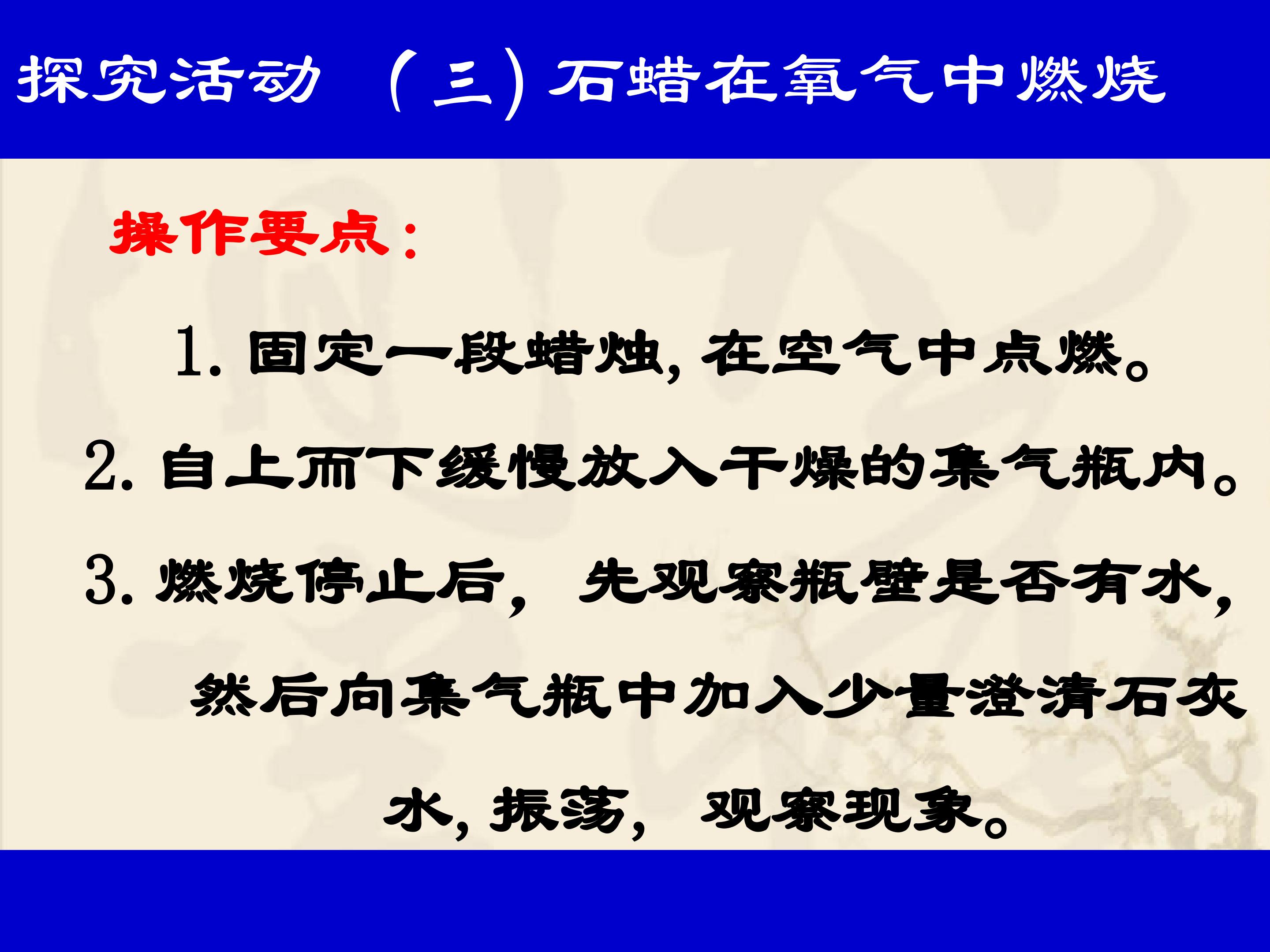 探究活动 （三）石蜡在氧气中燃烧

操作要点：

1.固定一段蜡烛，在空气中点燃。

2.自上而下缓慢放入干燥的集气瓶内。

3.燃烧停止后，先观察瓶壁是否有水，然后向集气瓶中加入少量澄清石灰水，振荡，观察现象。